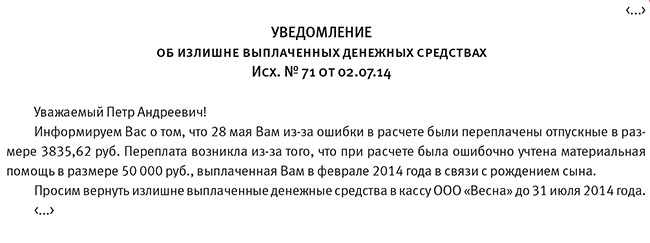 ‹...›

УВЕДОМЛЕНИЕ
ОБ ИЗЛИШНЕ ВЫПЛАЧЕННЫХ ДЕНЕЖНЫХ СРЕДСТВАХ
Исх. № 71 от 02.07.14

Уважаемый Петр Андреевич!

Информируем Вас о том, что 28 мая Вам из-за ошибки в расчете были переплачены отпускные в размере 3835,62 руб. Переплата возникла из-за того, что при расчете была ошибочно учтена материальная помощь в размере 50 000 руб., выплаченная Вам в феврале 2014 года в связи с рождением сына.

Просим вернуть излишне выплаченные денежные средства в кассу ООО «Весна» до 31 июля 2014 года.

‹...›